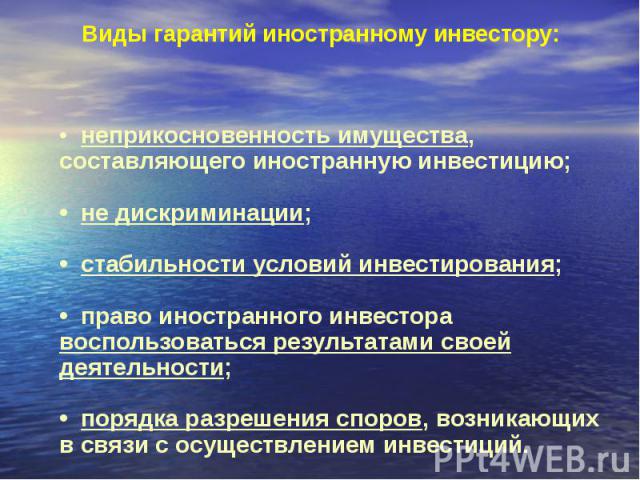 Виды гарантий иностранному инвестору:

• неприкосновенность имущества, составляющего иностранную инвестицию;

• не дискриминации;

• стабильности условий инвестирования;

• право иностранного инвестора воспользоваться результатами своей деятельности;

• порядка разрешения споров, возникающих в связи с осуществлением инвестиций.

PPt4WEB.ru